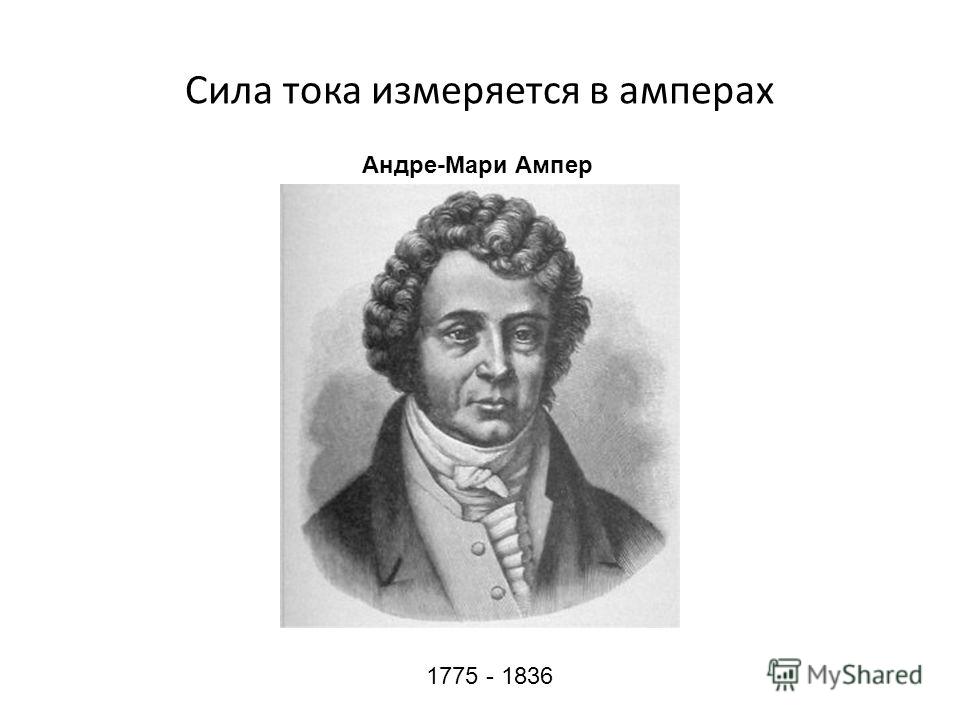 Сила тока измеряется в амперах

Андре-Мари Ампер

1775 - 1836

MyShared